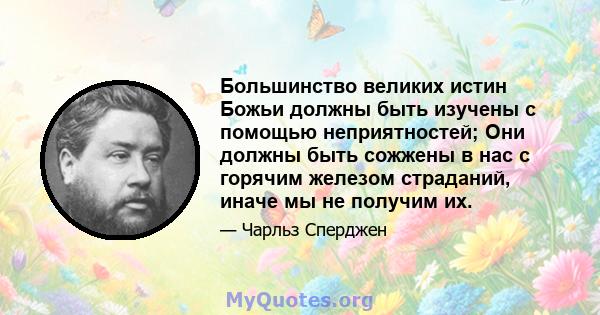 Большинство великих истин Божьи должны быть изучены с помощью неприятностей; Они должны быть сожжены в нас с горячим железом страданий, иначе мы не получим их.

— Чарльз Сперджен

MyQuotes.org